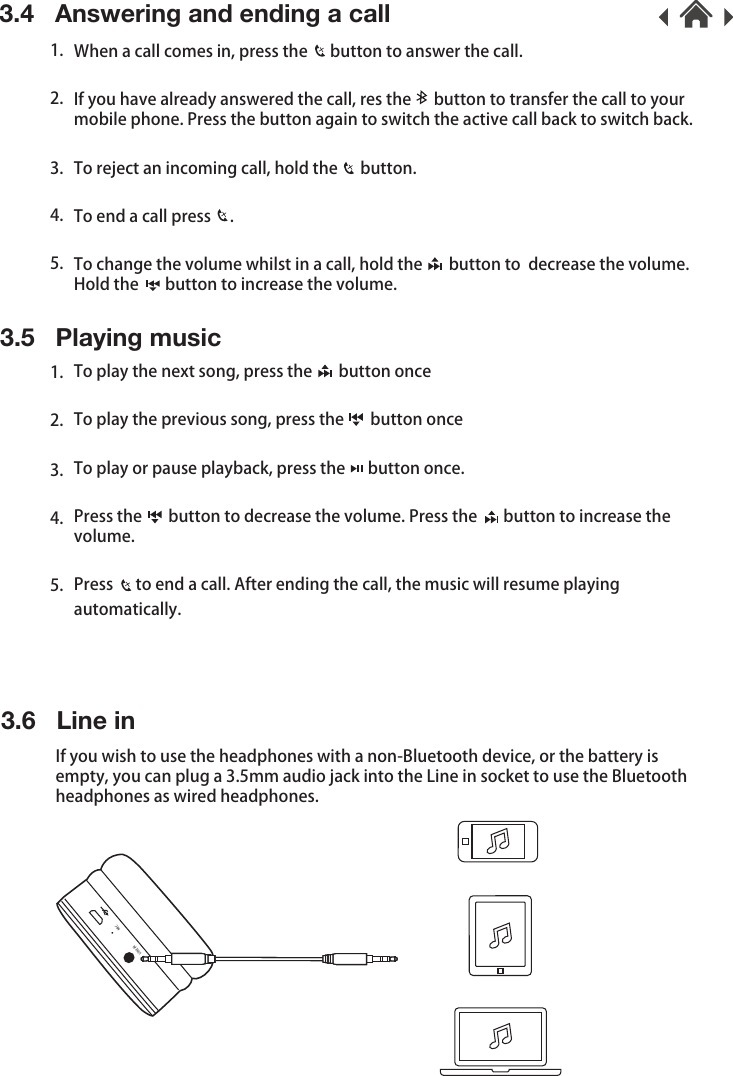 3.4 Answering and ending a call

1. When a call comes in, press the button to answer the call.

2. If you have already answered the call, res the button to transfer the call to your mobile phone. Press the button again to switch the active call back to switch back.

3. To reject an incoming call, hold the button.

4. To end a call press .

5. To change the volume whilst in a call, hold the button to decrease the volume. Hold the button to increase the volume.

3.5 Playing music

1. To play the next song, press the button once

2. To play the previous song, press the button once

3. To play or pause playback, press the button once.

4. Press the button to decrease the volume. Press the button to increase the volume.

5. Press to end a call. After ending the call, the music will resume playing automatically.

3.6 Line in

If you wish to use the headphones with a non-Bluetooth device, or the battery is empty, you can plug a 3.5mm audio jack into the Line in socket to use the Bluetooth headphones as wired headphones.